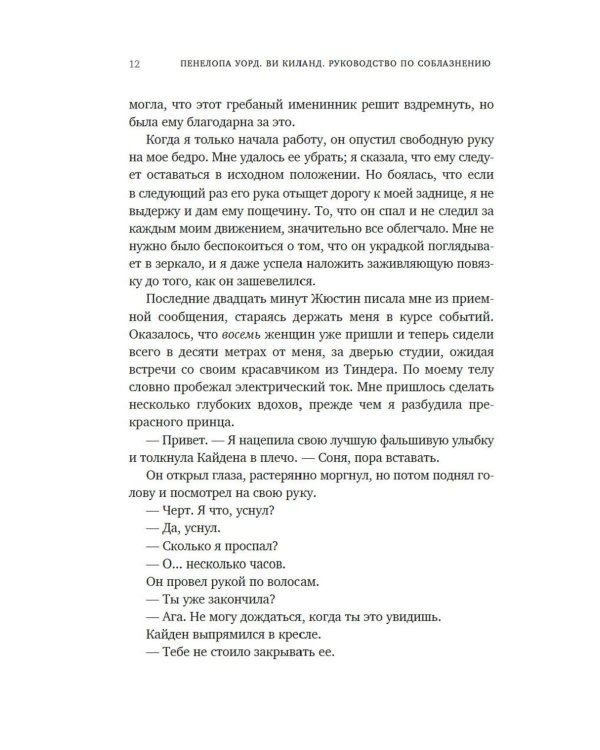 12 ПЕНЕЛОПА УОРД. ВИ КИЛАНД. РУКОВОДСТВО ПО СОБЛАЗНЕНИЮ

могла, что этот гребаный именинник решит вздремнуть, но была ему благодарна за это.

Когда я только начала работу, он опустил свободную руку на мое бедро. Мне удалось ее убрать; я сказала, что ему следует оставаться в исходном положении. Но боялась, что если в следующий раз его рука отыщет дорогу к моей заднице, я не выдержу и дам ему пощечину. То, что он спал и не следил за каждым моим движением, значительно все облегчало. Мне не нужно было беспокоиться о том, что он украдкой поглядывает в зеркало, и я даже успела наложить заживляющую повязку до того, как он зашевелился.

Последние двадцать минут Жюстин писала мне из приемной сообщения, стараясь держать меня в курсе событий. Оказалось, что восемь женщин уже пришли и теперь сидели всего в десяти метрах от меня, за дверью студии, ожидая встречи со своим красавчиком из Тиндера. По моему телу словно пробежал электрический ток. Мне пришлось сделать несколько глубоких вдохов, прежде чем я разбудила прекрасного принца.

— Привет. — Я нацепила свою лучшую фальшивую улыбку и толкнула Кайдена в плечо. — Соня, пора вставать.

Он открыл глаза, растерянно моргнул, но потом поднял голову и посмотрел на свою руку.

— Черт. Я что, уснул?

— Да, уснул.

— Сколько я проспал?

— О... несколько часов.

Он провел рукой по волосам.

— Ты уже закончила?

— Ага. Не могу дождаться, когда ты это увидишь.

Кайден выпрямился в кресле.

— Тебе не стоило закрывать ее.